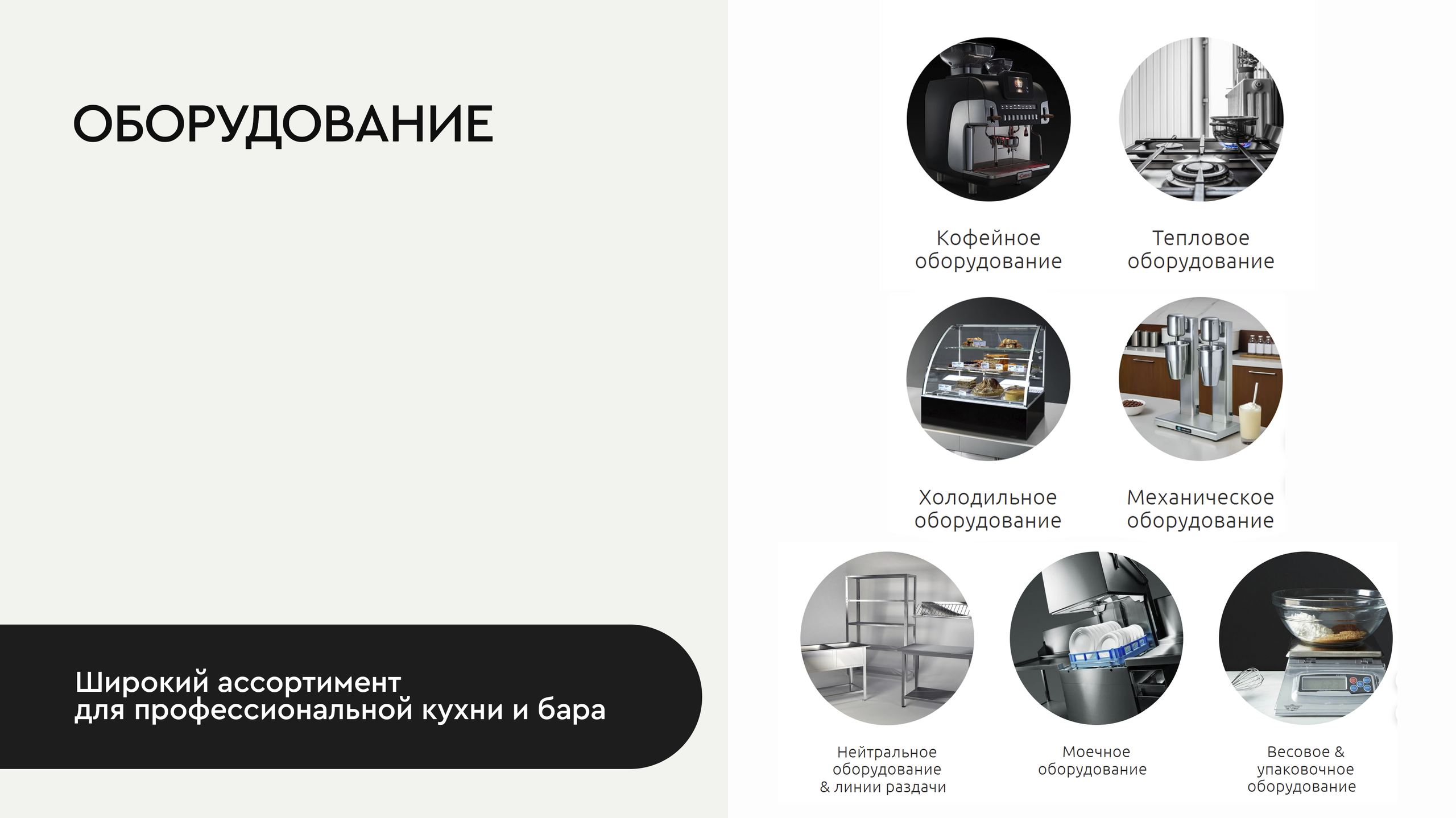 ОБОРУДОВАНИЕ

Широкий ассортимент для профессиональной кухни и бара

Кофейное оборудование

Тепловое оборудование

Холодильное оборудование

Механическое оборудование

Нейтральное оборудование & линии раздачи

Моечное оборудование

Весовое & упаковочное оборудование